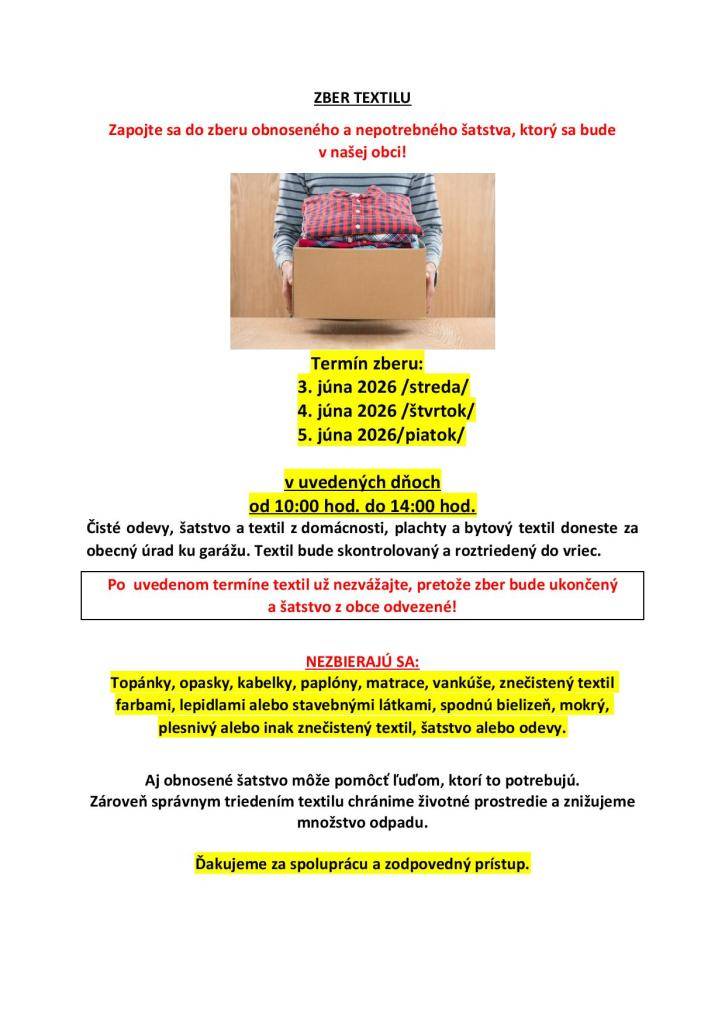 ZBER TEXTILU

Zapojte sa do zberu obnoseného a nepotrebného šatstva, ktorý sa bude v našej obci!

Termín zberu:
3. júna 2026 /streda/
4. júna 2026 /štvrtok/
5. júna 2026/piatok/

v uvedených dňoch
od 10:00 hod. do 14:00 hod.

Čisté odevy, šatstvo a textil z domácnosti, plachty a bytový textil doneste za obecný úrad ku garážu. Textil bude skontrolovaný a roztriedený do vriec.

Po uvedenom termíne textil už nezvážajte, pretože zber bude ukončený a šatstvo z obce odvezené!

NEZBIERAJÚ SA:
Topánky, opasky, kabelky, paplóny, matrace, vankúše, znečistený textil farbami, lepidlami alebo stavebnými látkami, spodnú bielizeň, mokrý, plesnivý alebo inak znečistený textil, šatstvo alebo odevy.

Aj obnosené šatstvo môže pomôcť ľuďom, ktorí to potrebujú. Zároveň správnym triedením textilu chránime životné prostredie a znižujeme množstvo odpadu.

Ďakujeme za spoluprácu a zodpovedný prístup.